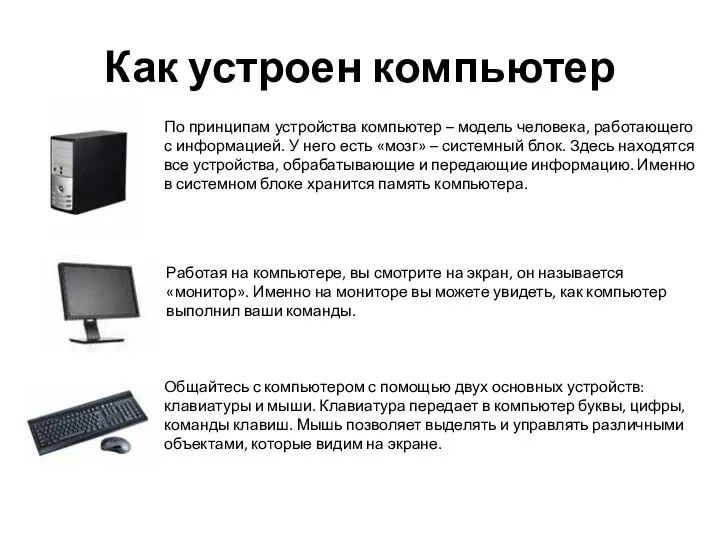 Как устроен компьютер

По принципам устройства компьютер – модель человека, работающего с информацией. У него есть «мозг» – системный блок. Здесь находятся все устройства, обрабатывающие и передающие информацию. Именно в системном блоке хранится память компьютера.

Работая на компьютере, вы смотрите на экран, он называется «монитор». Именно на мониторе вы можете увидеть, как компьютер выполнил ваши команды.

Общайтесь с компьютером с помощью двух основных устройств: клавиатуры и мыши. Клавиатура передает в компьютер буквы, цифры, команды клавиш. Мышь позволяет выделять и управлять различными объектами, которые видим на экране.